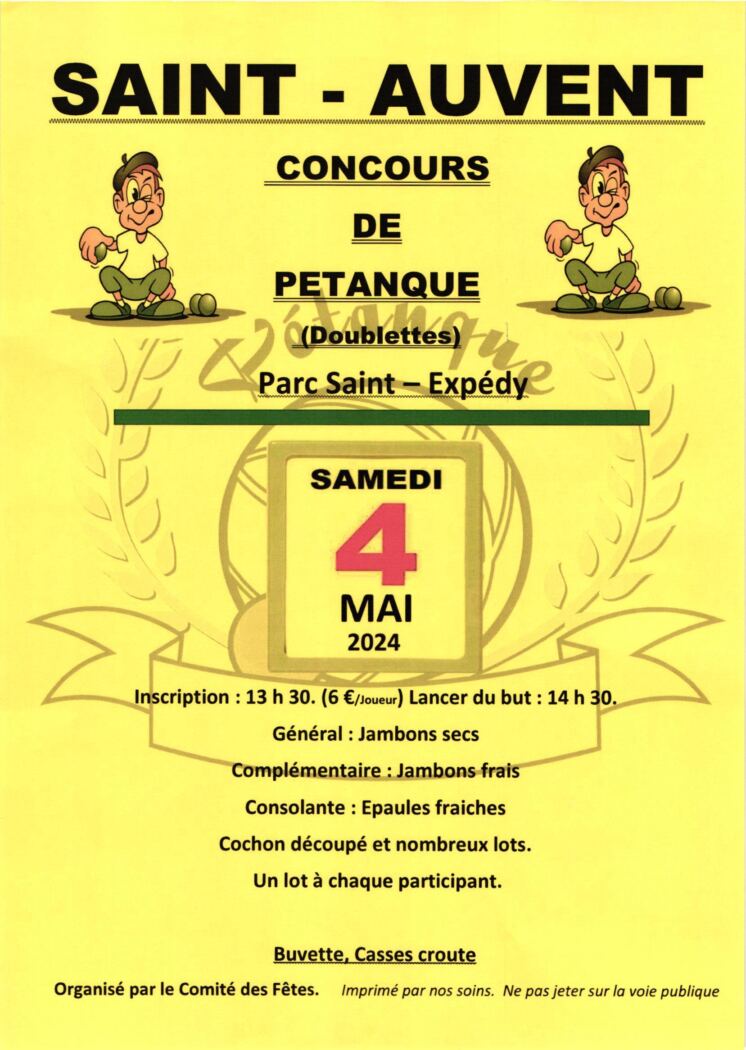 SAINT - AUVENT

CONCOURS

DE

PETANQUE

(Doublettes)

Pétanque

Parc Saint – Expédy

SAMEDI

4

MAI

2024

Inscription : 13 h 30. (6 €/Joueur) Lancer du but : 14 h 30.

Général : Jambons secs

Complémentaire : Jambons frais

Consolante : Epaules fraiches

Cochon découpé et nombreux lots.

Un lot à chaque participant.

Buvette, Casses croute

Organisé par le Comité des Fêtes. Imprimé par nos soins. Ne pas jeter sur la voie publique